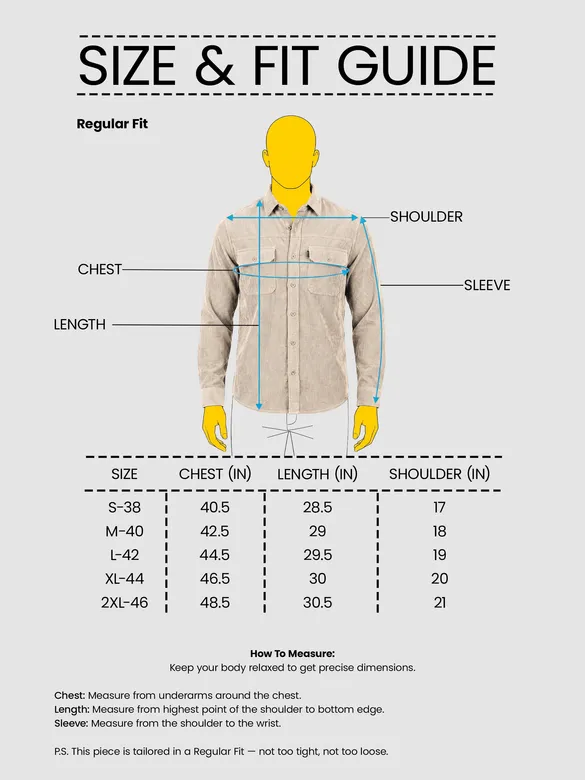 SIZE & FIT GUIDE

Regular Fit

SHOULDER

CHEST

SLEEVE

LENGTH

| SIZE | CHEST (IN) | LENGTH (IN) | SHOULDER (IN) |
|---|---|---|---|
| S-38 | 40.5 | 28.5 | 17 |
| M-40 | 42.5 | 29 | 18 |
| L-42 | 44.5 | 29.5 | 19 |
| XL-44 | 46.5 | 30 | 20 |
| 2XL-46 | 48.5 | 30.5 | 21 |

How To Measure:
Keep your body relaxed to get precise dimensions.

Chest: Measure from underarms around the chest.
Length: Measure from highest point of the shoulder to bottom edge.
Sleeve: Measure from the shoulder to the wrist.

P.S. This piece is tailored in a Regular Fit — not too tight, not too loose.